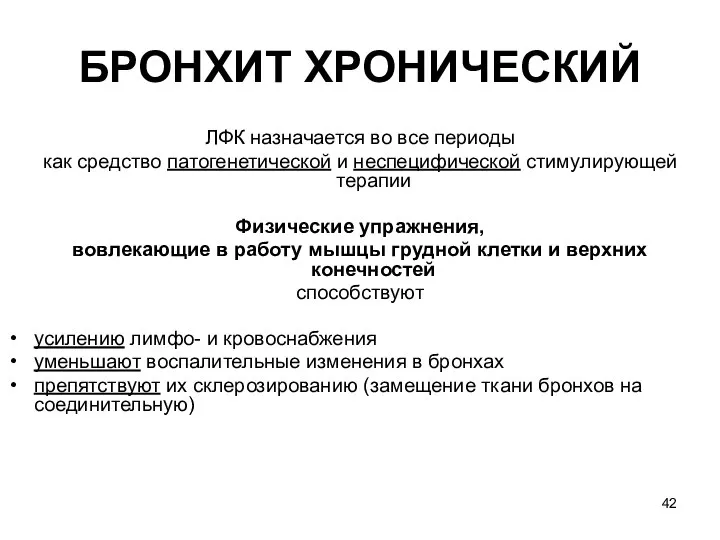 БРОНХИТ ХРОНИЧЕСКИЙ

ЛФК назначается во все периоды
как средство патогенетической и неспецифической стимулирующей терапии

Физические упражнения,
вовлекающие в работу мышцы грудной клетки и верхних конечностей
способствуют

• усилению лимфо- и кровоснабжения
• уменьшают воспалительные изменения в бронхах
• препятствуют их склерозированию (замещение ткани бронхов на соединительную)

42